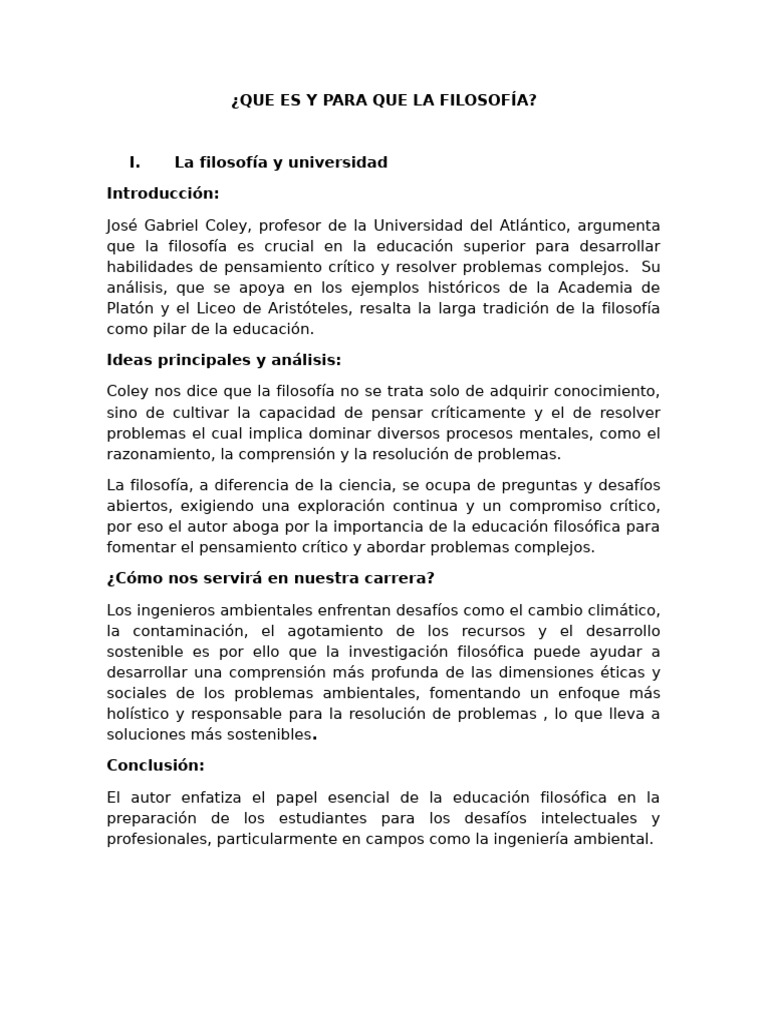 ¿QUE ES Y PARA QUE LA FILOSOFÍA?

I. La filosofía y universidad

Introducción:

José Gabriel Coley, profesor de la Universidad del Atlántico, argumenta que la filosofía es crucial en la educación superior para desarrollar habilidades de pensamiento crítico y resolver problemas complejos. Su análisis, que se apoya en los ejemplos históricos de la Academia de Platón y el Liceo de Aristóteles, resalta la larga tradición de la filosofía como pilar de la educación.

Ideas principales y análisis:

Coley nos dice que la filosofía no se trata solo de adquirir conocimiento, sino de cultivar la capacidad de pensar críticamente y el de resolver problemas el cual implica dominar diversos procesos mentales, como el razonamiento, la comprensión y la resolución de problemas.

La filosofía, a diferencia de la ciencia, se ocupa de preguntas y desafíos abiertos, exigiendo una exploración continua y un compromiso crítico, por eso el autor aboga por la importancia de la educación filosófica para fomentar el pensamiento crítico y abordar problemas complejos.

¿Cómo nos servirá en nuestra carrera?

Los ingenieros ambientales enfrentan desafíos como el cambio climático, la contaminación, el agotamiento de los recursos y el desarrollo sostenible es por ello que la investigación filosófica puede ayudar a desarrollar una comprensión más profunda de las dimensiones éticas y sociales de los problemas ambientales, fomentando un enfoque más holístico y responsable para la resolución de problemas , lo que lleva a soluciones más sostenibles.

Conclusión:

El autor enfatiza el papel esencial de la educación filosófica en la preparación de los estudiantes para los desafíos intelectuales y profesionales, particularmente en campos como la ingeniería ambiental.